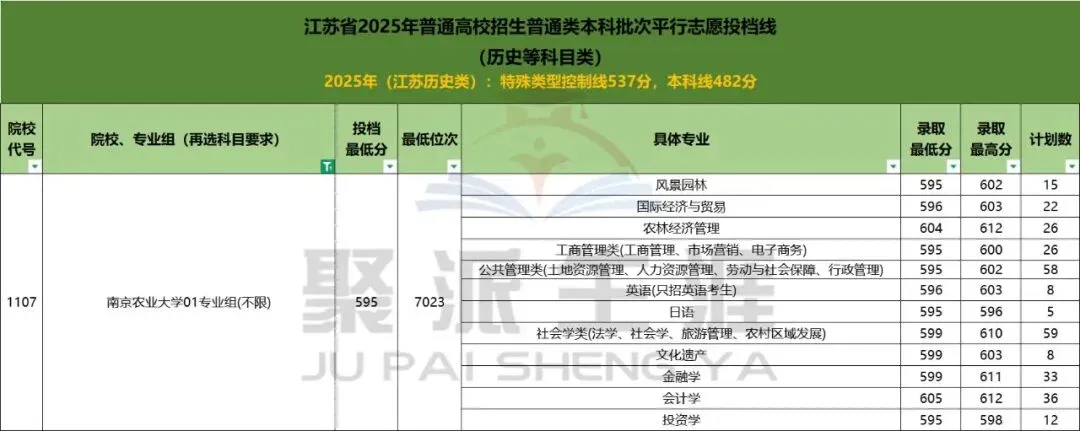 江苏省2025年普通高校招生普通类本科批次平行志愿投档线
(历史等科目类)
2025年（江苏历史类）：特殊类型控制线537分，本科线482分

| 院校代号 | 院校、专业组（再选科目要求） | 投档最低分 | 最低位次 | 具体专业 | 录取最低分 | 录取最高分 | 计划数 |
|---|---|---|---|---|---|---|---|
| 1107 | 南京农业大学01专业组(不限) | 595 | 7023 | 风景园林 | 595 | 602 | 15 |
| | | | | 国际经济与贸易 | 596 | 603 | 22 |
| | | | | 农林经济管理 | 604 | 612 | 26 |
| | | | | 工商管理类(工商管理、市场营销、电子商务) | 595 | 600 | 26 |
| | | | | 公共管理类(土地资源管理、人力资源管理、劳动与社会保障、行政管理) | 595 | 602 | 58 |
| | | | | 英语(只招英语考生) | 596 | 603 | 8 |
| | | | | 日语 | 595 | 596 | 5 |
| | | | | 社会学类(法学、社会学、旅游管理、农村区域发展) | 599 | 610 | 59 |
| | | | | 文化遗产 | 599 | 603 | 8 |
| | | | | 金融学 | 599 | 611 | 33 |
| | | | | 会计学 | 605 | 612 | 36 |
| | | | | 投资学 | 595 | 598 | 12 |

聚派升涯
JU PAI SHENG YA